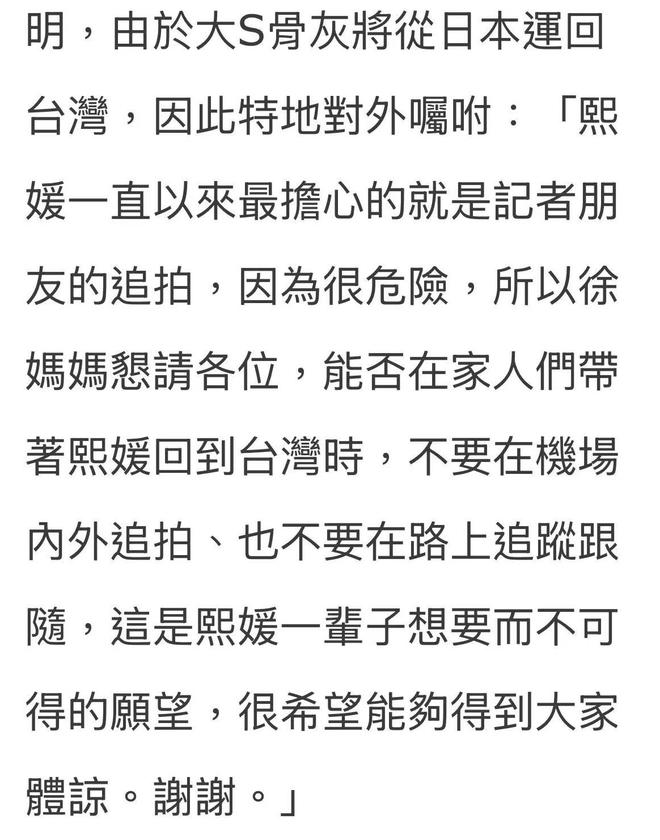 明，由於大S骨灰將從日本運回台灣，因此特地對外囑咐：「熙媛一直以來最擔心的就是記者朋友的追拍，因為很危險，所以徐媽媽懇請各位，能否在家人們帶著熙媛回到台灣時，不要在機場內外追拍、也不要在路上追蹤跟隨，這是熙媛一輩子想要而不可得的願望，很希望能夠得到大家體諒。謝謝。」